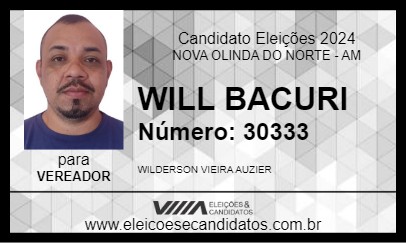 Candidato Eleições 2024
NOVA OLINDA DO NORTE - AM

WILL BACURI
Número: 30333

para
VEREADOR

WILDERSON VIEIRA AUZIER

ELEIÇÕES & CANDIDATOS

www.eleicoesecandidatos.com.br